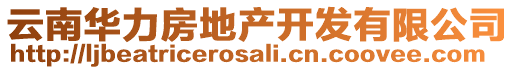 云南华力房地产开发有限公司
http://ljbeatricerosali.cn.coovee.com